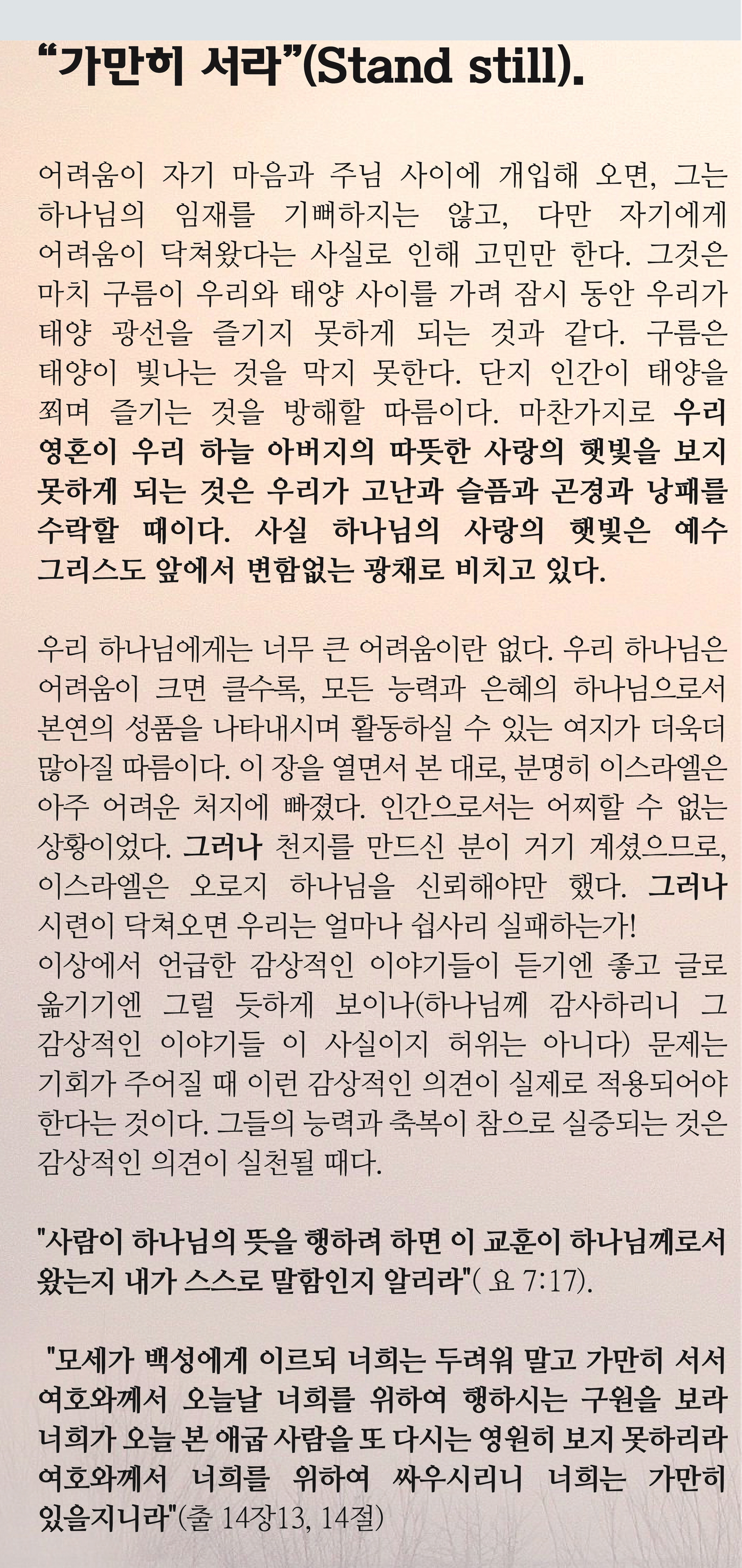 “가만히 서라”(Stand still).

어려움이 자기 마음과 주님 사이에 개입해 오면, 그는 하나님의 임재를 기뻐하지는 않고, 다만 자기에게 어려움이 닥쳐왔다는 사실로 인해 고민만 한다. 그것은 마치 구름이 우리와 태양 사이를 가려 잠시 동안 우리가 태양 광선을 즐기지 못하게 되는 것과 같다. 구름은 태양이 빛나는 것을 막지 못한다. 단지 인간이 태양을 쬐며 즐기는 것을 방해할 따름이다. 마찬가지로 우리 영혼이 우리 하늘 아버지의 따뜻한 사랑의 햇빛을 보지 못하게 되는 것은 우리가 고난과 슬픔과 곤경과 낭패를 수락할 때이다. 사실 하나님의 사랑의 햇빛은 예수 그리스도 앞에서 변함없는 광채로 비치고 있다.

우리 하나님에게는 너무 큰 어려움이란 없다. 우리 하나님은 어려움이 크면 클수록, 모든 능력과 은혜의 하나님으로서 본연의 성품을 나타내시며 활동하실 수 있는 여지가 더욱더 많아질 따름이다. 이 장을 열면서 본 대로, 분명히 이스라엘은 아주 어려운 처지에 빠졌다. 인간으로서는 어찌할 수 없는 상황이었다. 그러나 천지를 만드신 분이 거기 계셨으므로, 이스라엘은 오로지 하나님을 신뢰해야만 했다. 그러나 시련이 닥쳐오면 우리는 얼마나 쉽사리 실패하는가!
이상에서 언급한 감상적인 이야기들이 듣기엔 좋고 글로 옮기기엔 그럴 듯하게 보이나(하나님께 감사하리니 그 감상적인 이야기들 이 사실이지 허위는 아니다) 문제는 기회가 주어질 때 이런 감상적인 의견이 실제로 적용되어야 한다는 것이다. 그들의 능력과 축복이 참으로 실증되는 것은 감상적인 의견이 실천될 때다.

"사람이 하나님의 뜻을 행하려 하면 이 교훈이 하나님께로서 왔는지 내가 스스로 말함인지 알리라"( 요 7:17).

"모세가 백성에게 이르되 너희는 두려워 말고 가만히 서서 여호와께서 오늘날 너희를 위하여 행하시는 구원을 보라 너희가 오늘 본 애굽 사람을 또 다시는 영원히 보지 못하리라 여호와께서 너희를 위하여 싸우시리니 너희는 가만히 있을지니라"(출 14장13, 14절)